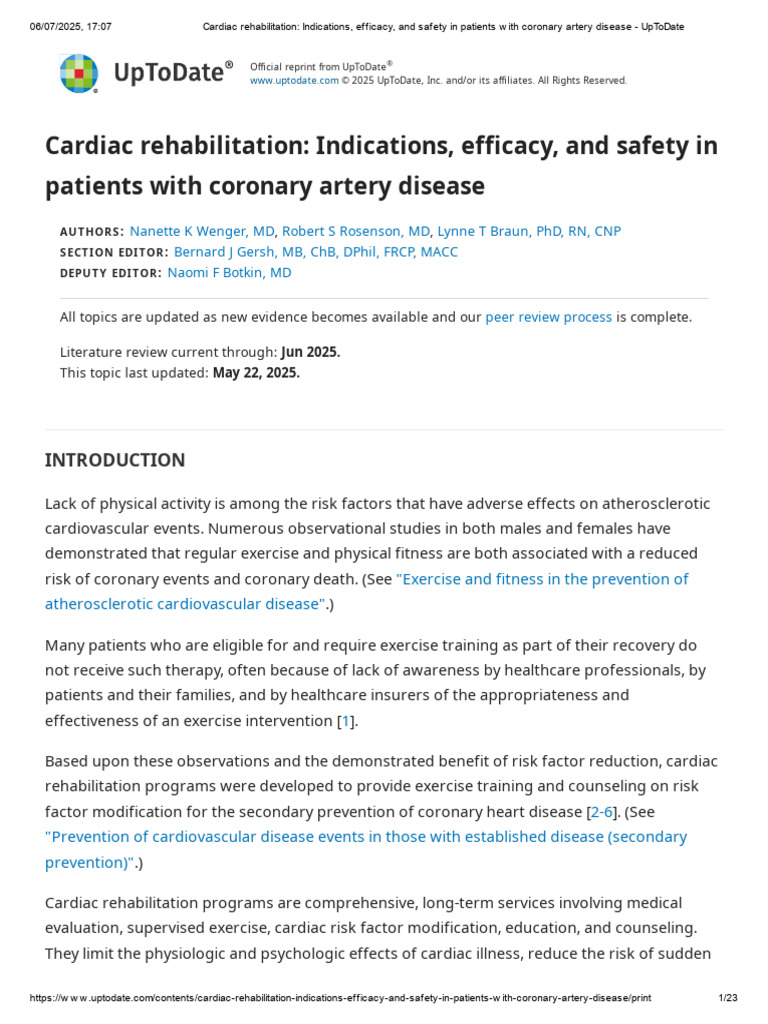 06/07/2025, 17:07 Cardiac rehabilitation: Indications, efficacy, and safety in patients with coronary artery disease - UpToDate

UpToDate®

Official reprint from UpToDate®
www.uptodate.com © 2025 UpToDate, Inc. and/or its affiliates. All Rights Reserved.

Cardiac rehabilitation: Indications, efficacy, and safety in patients with coronary artery disease

AUTHORS: Nanette K Wenger, MD, Robert S Rosenson, MD, Lynne T Braun, PhD, RN, CNP
SECTION EDITOR: Bernard J Gersh, MB, ChB, DPhil, FRCP, MACC
DEPUTY EDITOR: Naomi F Botkin, MD

All topics are updated as new evidence becomes available and our peer review process is complete.

Literature review current through: Jun 2025.
This topic last updated: May 22, 2025.

INTRODUCTION

Lack of physical activity is among the risk factors that have adverse effects on atherosclerotic cardiovascular events. Numerous observational studies in both males and females have demonstrated that regular exercise and physical fitness are both associated with a reduced risk of coronary events and coronary death. (See "Exercise and fitness in the prevention of atherosclerotic cardiovascular disease".)

Many patients who are eligible for and require exercise training as part of their recovery do not receive such therapy, often because of lack of awareness by healthcare professionals, by patients and their families, and by healthcare insurers of the appropriateness and effectiveness of an exercise intervention [1].

Based upon these observations and the demonstrated benefit of risk factor reduction, cardiac rehabilitation programs were developed to provide exercise training and counseling on risk factor modification for the secondary prevention of coronary heart disease [2-6]. (See "Prevention of cardiovascular disease events in those with established disease (secondary prevention)".)

Cardiac rehabilitation programs are comprehensive, long-term services involving medical evaluation, supervised exercise, cardiac risk factor modification, education, and counseling. They limit the physiologic and psychologic effects of cardiac illness, reduce the risk of sudden

https://www.uptodate.com/contents/cardiac-rehabilitation-indications-efficacy-and-safety-in-patients-with-coronary-artery-disease/print 1/23